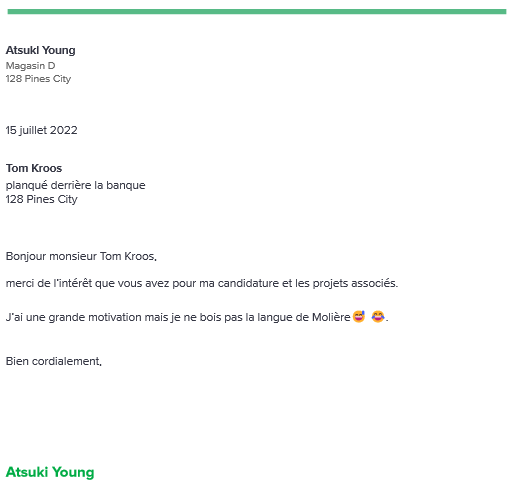 Atsuki Young
Magasin D
128 Pines City

15 juillet 2022

Tom Kroos
planqué derrière la banque
128 Pines City

Bonjour monsieur Tom Kroos,

merci de l'intérêt que vous avez pour ma candidature et les projets associés.

J'ai une grande motivation mais je ne bois pas la langue de Molière😅 😂.

Bien cordialement,

Atsuki Young